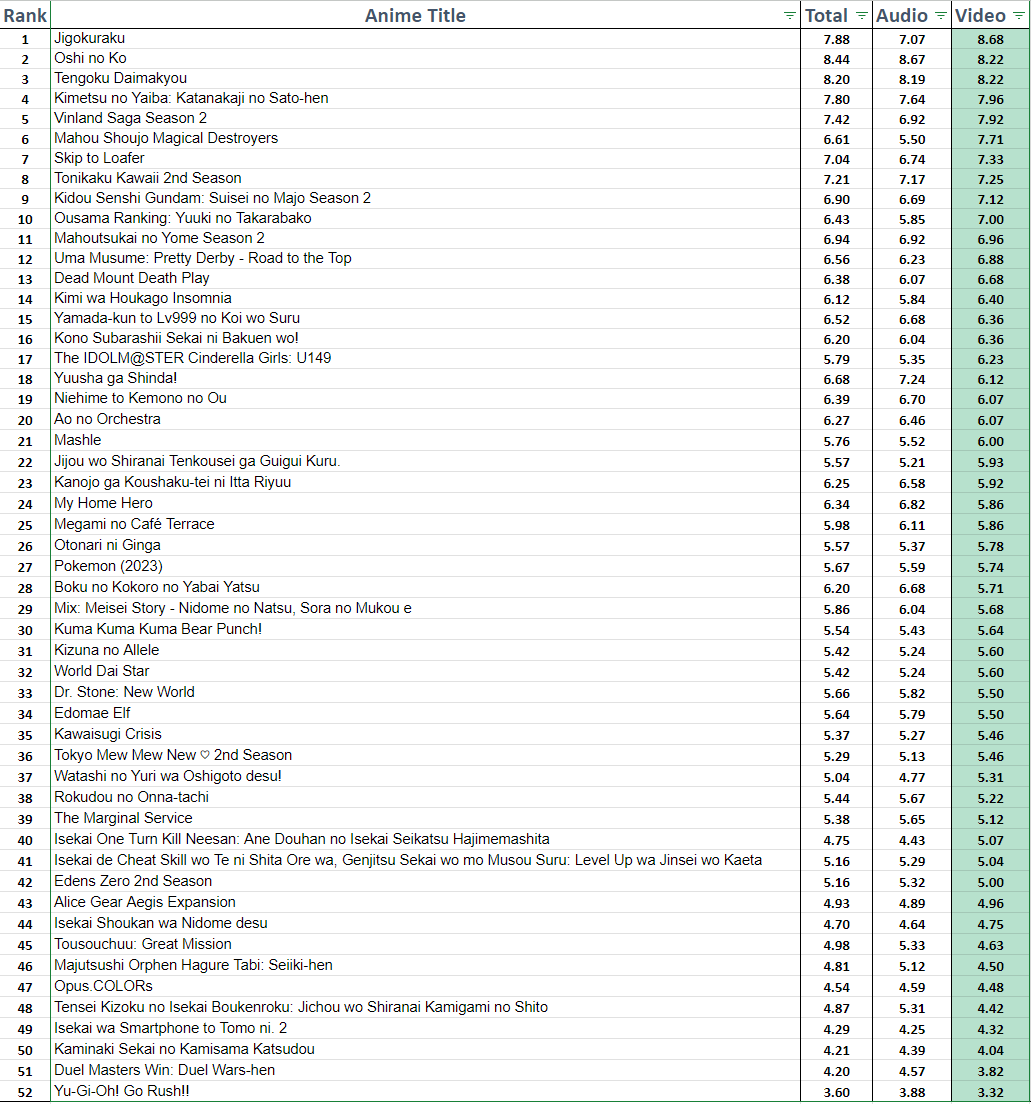 | Rank | Anime Title | Total | Audio | Video |
|---|---|---|---|---|
| 1 | Jigokuraku | 7.88 | 7.07 | 8.68 |
| 2 | Oshi no Ko | 8.44 | 8.67 | 8.22 |
| 3 | Tengoku Daimakyou | 8.20 | 8.19 | 8.22 |
| 4 | Kimetsu no Yaiba: Katanakaji no Sato-hen | 7.80 | 7.64 | 7.96 |
| 5 | Vinland Saga Season 2 | 7.42 | 6.92 | 7.92 |
| 6 | Mahou Shoujo Magical Destroyers | 6.61 | 5.50 | 7.71 |
| 7 | Skip to Loafer | 7.04 | 6.74 | 7.33 |
| 8 | Tonikaku Kawaii 2nd Season | 7.21 | 7.17 | 7.25 |
| 9 | Kidou Senshi Gundam: Suisei no Majo Season 2 | 6.90 | 6.69 | 7.12 |
| 10 | Ousama Ranking: Yuuki no Takarabako | 6.43 | 5.85 | 7.00 |
| 11 | Mahoutsukai no Yome Season 2 | 6.94 | 6.92 | 6.96 |
| 12 | Uma Musume: Pretty Derby - Road to the Top | 6.56 | 6.23 | 6.88 |
| 13 | Dead Mount Death Play | 6.38 | 6.07 | 6.68 |
| 14 | Kimi wa Houkago Insomnia | 6.12 | 5.84 | 6.40 |
| 15 | Yamada-kun to Lv999 no Koi wo Suru | 6.52 | 6.68 | 6.36 |
| 16 | Kono Subarashii Sekai ni Bakuen wo! | 6.20 | 6.04 | 6.36 |
| 17 | The IDOLM@STER Cinderella Girls: U149 | 5.79 | 5.35 | 6.23 |
| 18 | Yuusha ga Shinda! | 6.68 | 7.24 | 6.12 |
| 19 | Niehime to Kemono no Ou | 6.39 | 6.70 | 6.07 |
| 20 | Ao no Orchestra | 6.27 | 6.46 | 6.07 |
| 21 | Mashle | 5.76 | 5.52 | 6.00 |
| 22 | Jijou wo Shiranai Tenkousei ga Guigui Kuru. | 5.57 | 5.21 | 5.93 |
| 23 | Kanojo ga Koushaku-tei ni Itta Riyuu | 6.25 | 6.58 | 5.92 |
| 24 | My Home Hero | 6.34 | 6.82 | 5.86 |
| 25 | Megami no Café Terrace | 5.98 | 6.11 | 5.86 |
| 26 | Otonari ni Ginga | 5.57 | 5.37 | 5.78 |
| 27 | Pokemon (2023) | 5.67 | 5.59 | 5.74 |
| 28 | Boku no Kokoro no Yabai Yatsu | 6.20 | 6.68 | 5.71 |
| 29 | Mix: Meisei Story - Nidome no Natsu, Sora no Mukou e | 5.86 | 6.04 | 5.68 |
| 30 | Kuma Kuma Kuma Bear Punch! | 5.54 | 5.43 | 5.64 |
| 31 | Kizuna no Allele | 5.42 | 5.24 | 5.60 |
| 32 | World Dai Star | 5.42 | 5.24 | 5.60 |
| 33 | Dr. Stone: New World | 5.66 | 5.82 | 5.50 |
| 34 | Edomae Elf | 5.64 | 5.79 | 5.50 |
| 35 | Kawaisugi Crisis | 5.37 | 5.27 | 5.46 |
| 36 | Tokyo Mew Mew New ♡ 2nd Season | 5.29 | 5.13 | 5.46 |
| 37 | Watashi no Yuri wa Oshigoto desu! | 5.04 | 4.77 | 5.31 |
| 38 | Rokudou no Onna-tachi | 5.44 | 5.67 | 5.22 |
| 39 | The Marginal Service | 5.38 | 5.65 | 5.12 |
| 40 | Isekai One Turn Kill Neesan: Ane Douhan no Isekai Seikatsu Hajimemashita | 4.75 | 4.43 | 5.07 |
| 41 | Isekai de Cheat Skill wo Te ni Shita Ore wa, Genjitsu Sekai wo mo Musou Suru: Level Up wa Jinsei wo Kaeta | 5.16 | 5.29 | 5.04 |
| 42 | Edens Zero 2nd Season | 5.16 | 5.32 | 5.00 |
| 43 | Alice Gear Aegis Expansion | 4.93 | 4.89 | 4.96 |
| 44 | Isekai Shoukan wa Nidome desu | 4.70 | 4.64 | 4.75 |
| 45 | Tousouchuu: Great Mission | 4.98 | 5.33 | 4.63 |
| 46 | Majutsushi Orphen Hagure Tabi: Seiiki-hen | 4.81 | 5.12 | 4.50 |
| 47 | Opus.COLORs | 4.54 | 4.59 | 4.48 |
| 48 | Tensei Kizoku no Isekai Boukenroku: Jichou wo Shiranai Kamigami no Shito | 4.87 | 5.31 | 4.42 |
| 49 | Isekai wa Smartphone to Tomo ni. 2 | 4.29 | 4.25 | 4.32 |
| 50 | Kaminaki Sekai no Kamisama Katsudou | 4.21 | 4.39 | 4.04 |
| 51 | Duel Masters Win: Duel Wars-hen | 4.20 | 4.57 | 3.82 |
| 52 | Yu-Gi-Oh! Go Rush!! | 3.60 | 3.88 | 3.32 |